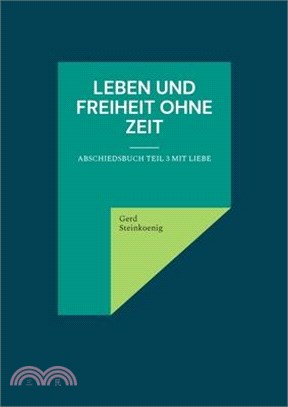 LEBEN UND FREIHEIT OHNE ZEIT

ABSCHIEDSBUCH TEIL 3 MIT LIEBE

Gerd Steinkoenig

三 民